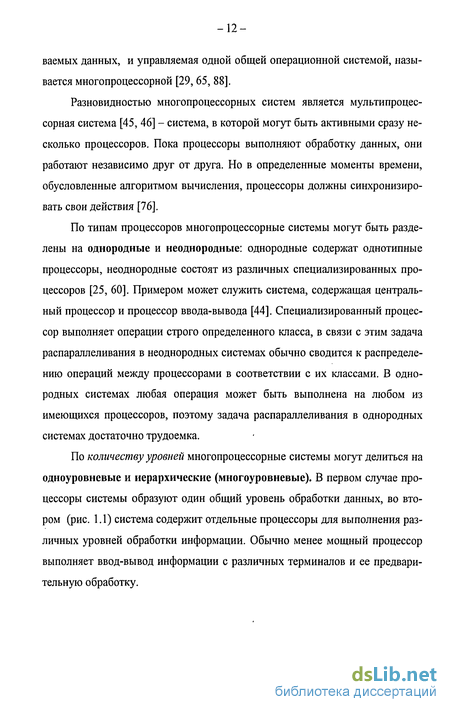 – 12 –

ваемых данных, и управляемая одной общей операционной системой, называется многопроцессорной [29, 65, 88].

Разновидностью многопроцессорных систем является мультипроцессорная система [45, 46] – система, в которой могут быть активными сразу несколько процессоров. Пока процессоры выполняют обработку данных, они работают независимо друг от друга. Но в определенные моменты времени, обусловленные алгоритмом вычисления, процессоры должны синхронизировать свои действия [76].

По типам процессоров многопроцессорные системы могут быть разделены на однородные и неоднородные: однородные содержат однотипные процессоры, неоднородные состоят из различных специализированных процессоров [25, 60]. Примером может служить система, содержащая центральный процессор и процессор ввода-вывода [44]. Специализированный процессор выполняет операции строго определенного класса, в связи с этим задача распараллеливания в неоднородных системах обычно сводится к распределению операций между процессорами в соответствии с их классами. В однородных системах любая операция может быть выполнена на любом из имеющихся процессоров, поэтому задача распараллеливания в однородных системах достаточно трудоемка.

По количеству уровней многопроцессорные системы могут делиться на одноуровневые и иерархические (многоуровневые). В первом случае процессоры системы образуют один общий уровень обработки данных, во втором (рис. 1.1) система содержит отдельные процессоры для выполнения различных уровней обработки информации. Обычно менее мощный процессор выполняет ввод-вывод информации с различных терминалов и ее предварительную обработку.

dsLib.net
библиотека диссертаций